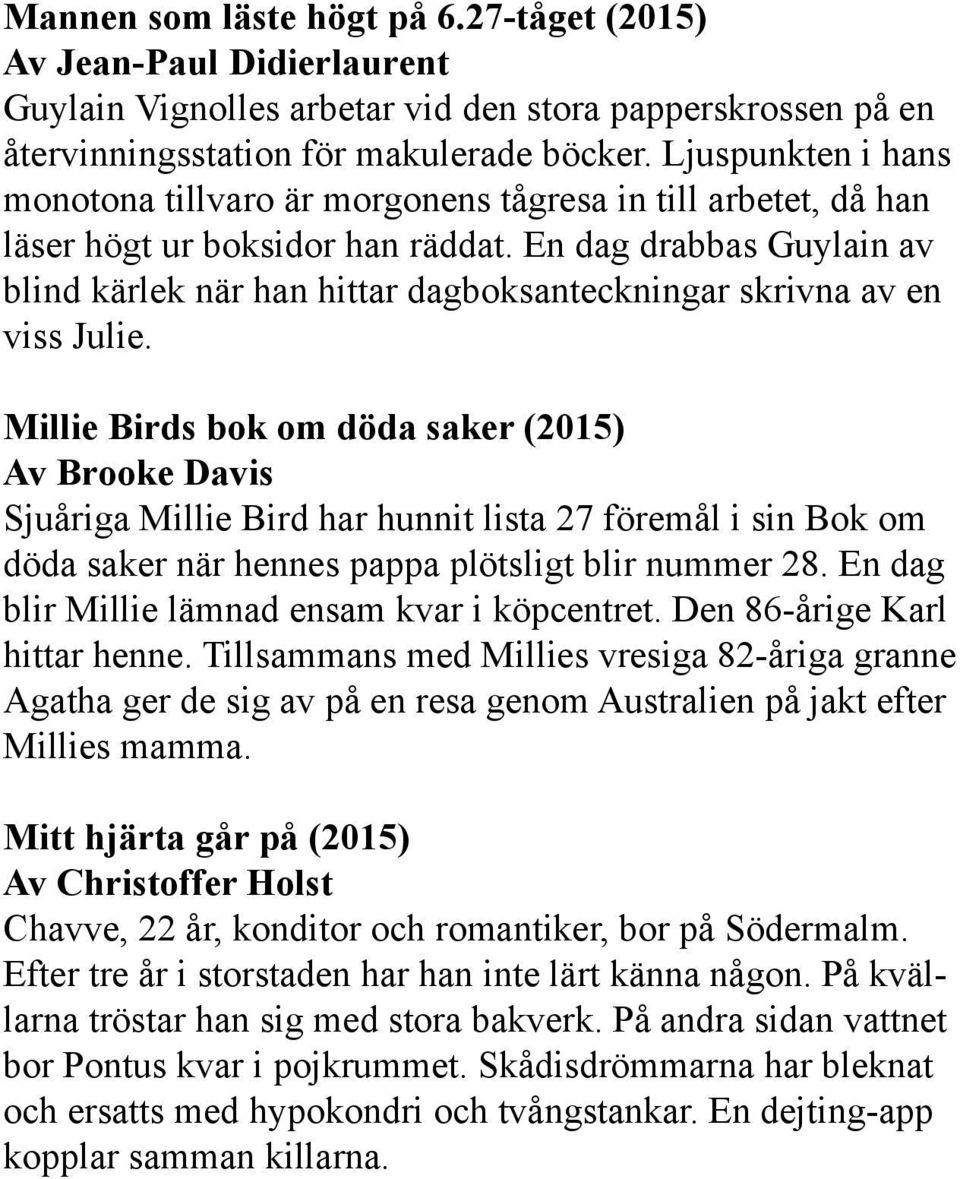 Mannen som läste högt på 6.27-tåget (2015)
Av Jean-Paul Didierlaurent
Guylain Vignolles arbetar vid den stora papperskrossen på en återvinningsstation för makulerade böcker. Ljuspunkten i hans monotona tillvaro är morgonens tågresa in till arbetet, då han läser högt ur boksidor han räddat. En dag drabbas Guylain av blind kärlek när han hittar dagboksanteckningar skrivna av en viss Julie.

Millie Birds bok om döda saker (2015)
Av Brooke Davis
Sjuåriga Millie Bird har hunnit lista 27 föremål i sin Bok om döda saker när hennes pappa plötsligt blir nummer 28. En dag blir Millie lämnad ensam kvar i köpcentret. Den 86-årige Karl hittar henne. Tillsammans med Millies vresiga 82-åriga granne Agatha ger de sig av på en resa genom Australien på jakt efter Millies mamma.

Mitt hjärta går på (2015)
Av Christoffer Holst
Chavve, 22 år, konditor och romantiker, bor på Södermalm. Efter tre år i storstaden har han inte lärt känna någon. På kvällarna tröstar han sig med stora bakverk. På andra sidan vattnet bor Pontus kvar i pojkrummet. Skådisdrömmarna har bleknat och ersatts med hypokondri och tvångstankar. En dejting-app kopplar samman killarna.